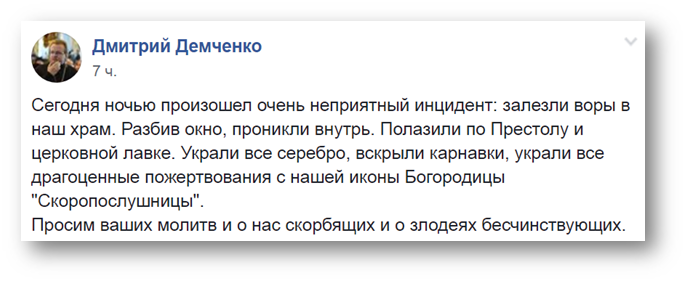 Дмитрий Демченко
7 ч.

Сегодня ночью произошел очень неприятный инцидент: залезли воры в наш храм. Разбив окно, проникли внутрь. Полазили по Престолу и церковной лавке. Украли все серебро, вскрыли карнавки, украли все драгоценные пожертвования с нашей иконы Богородицы "Скоропослушницы".
Просим ваших молитв и о нас скорбящих и о злодеях бесчинствующих.